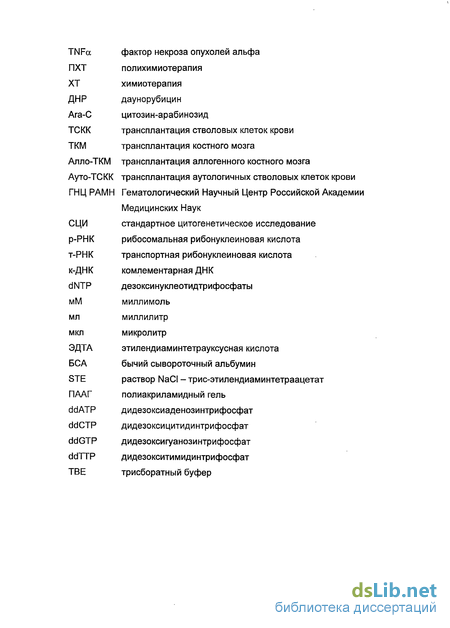 TNFα фактор некроза опухолей альфа
ПХТ полихимиотерапия
ХТ химиотерапия
ДНР даунорубицин
Ara-C цитозин-арабинозид
ТСКК трансплантация стволовых клеток крови
ТКМ трансплантация костного мозга
Алло-ТКМ трансплантация аллогенного костного мозга
Ауто-ТСКК трансплантация аутологичных стволовых клеток крови
ГНЦ РАМН Гематологический Научный Центр Российской Академии Медицинских Наук
СЦИ стандартное цитогенетическое исследование
р-РНК рибосомальная рибонуклеиновая кислота
т-РНК транспортная рибонуклеиновая кислота
к-ДНК комлементарная ДНК
dNTP дезоксинуклеотидтрифосфаты
мМ миллимоль
мл миллилитр
мкл микролитр
ЭДТА этилендиаминтетрауксусная кислота
БСА бычий сывороточный альбумин
STE раствор NaCl – трис-этилендиаминтетраацетат
ПААГ полиакриламидный гель
ddATP дидезоксиаденозинтрифосфат
ddCTP дидезоксицитидинтрифосфат
ddGTP дидезоксигуанозинтрифосфат
ddTTP дидезокситимидинтрифосфат
TBE трисборатный буфер

dsLib.net
библиотека диссертаций